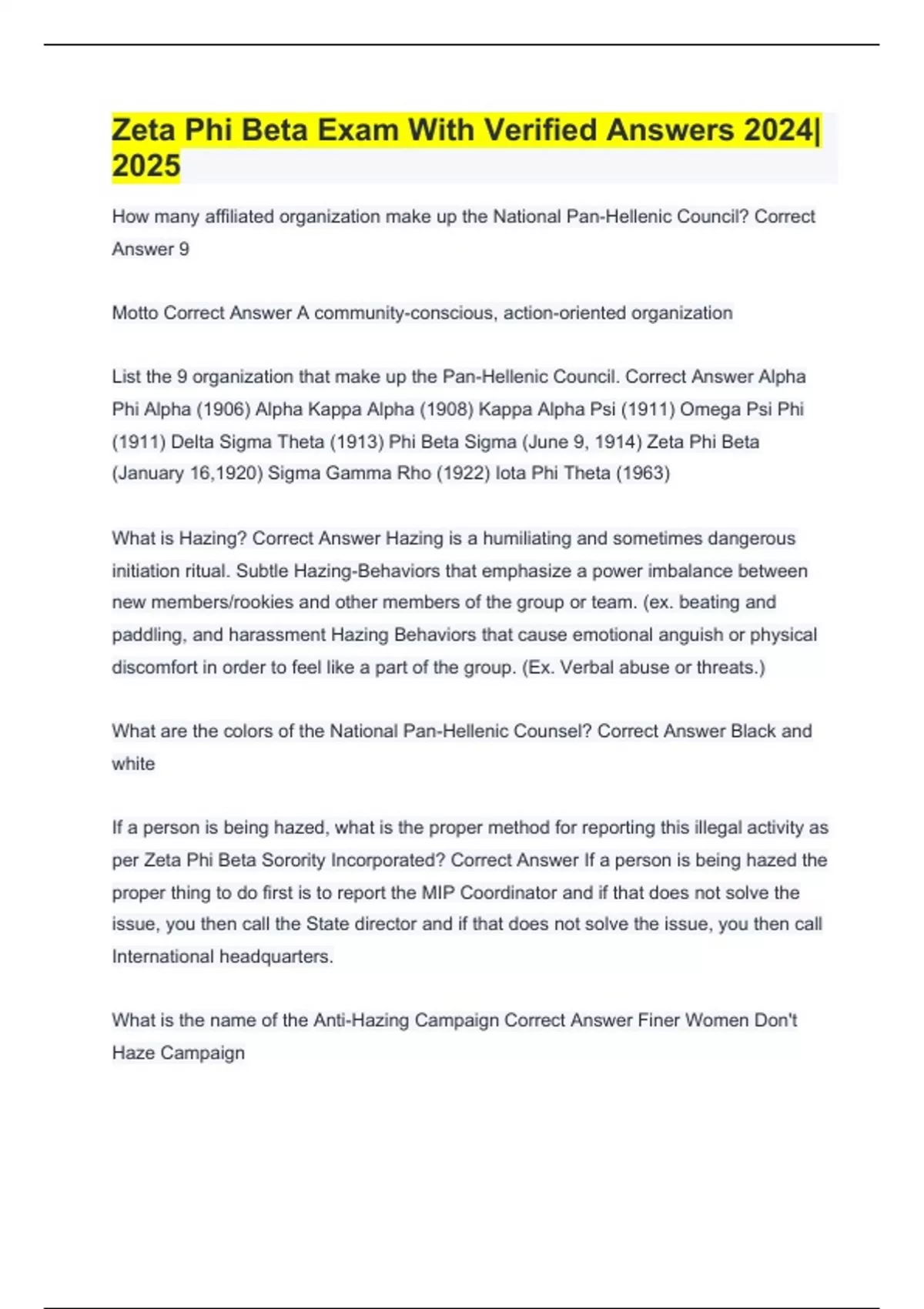 Zeta Phi Beta Exam With Verified Answers 2024| 2025

How many affiliated organization make up the National Pan-Hellenic Council? Correct Answer 9

Motto Correct Answer A community-conscious, action-oriented organization

List the 9 organization that make up the Pan-Hellenic Council. Correct Answer Alpha Phi Alpha (1906) Alpha Kappa Alpha (1908) Kappa Alpha Psi (1911) Omega Psi Phi (1911) Delta Sigma Theta (1913) Phi Beta Sigma (June 9, 1914) Zeta Phi Beta (January 16,1920) Sigma Gamma Rho (1922) Iota Phi Theta (1963)

What is Hazing? Correct Answer Hazing is a humiliating and sometimes dangerous initiation ritual. Subtle Hazing-Behaviors that emphasize a power imbalance between new members/rookies and other members of the group or team. (ex. beating and paddling, and harassment Hazing Behaviors that cause emotional anguish or physical discomfort in order to feel like a part of the group. (Ex. Verbal abuse or threats.)

What are the colors of the National Pan-Hellenic Counsel? Correct Answer Black and white

If a person is being hazed, what is the proper method for reporting this illegal activity as per Zeta Phi Beta Sorority Incorporated? Correct Answer If a person is being hazed the proper thing to do first is to report the MIP Coordinator and if that does not solve the issue, you then call the State director and if that does not solve the issue, you then call International headquarters.

What is the name of the Anti-Hazing Campaign Correct Answer Finer Women Don't Haze Campaign